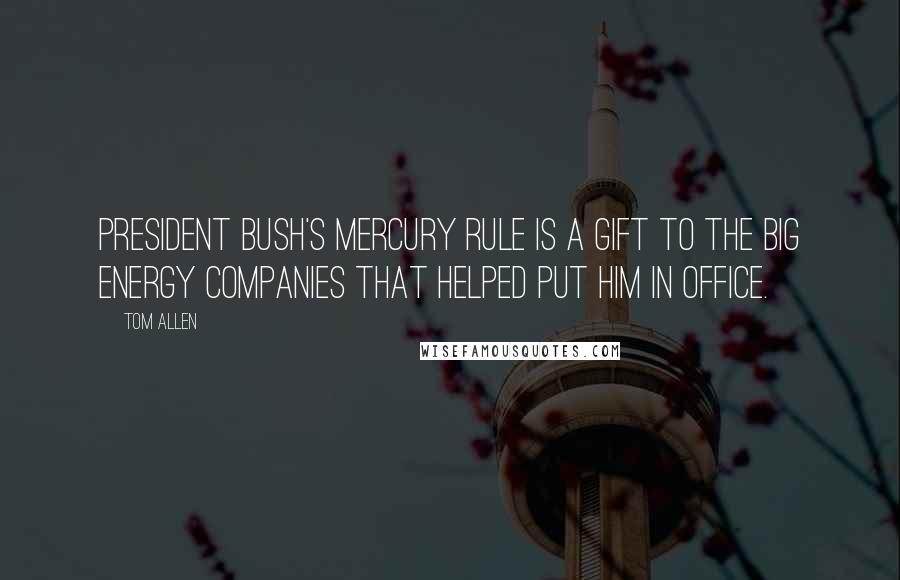 PRESIDENT BUSH'S MERCURY RULE IS A GIFT TO THE BIG ENERGY COMPANIES THAT HELPED PUT HIM IN OFFICE.

TOM ALLEN

WISEFAMOUSQUOTES.COM